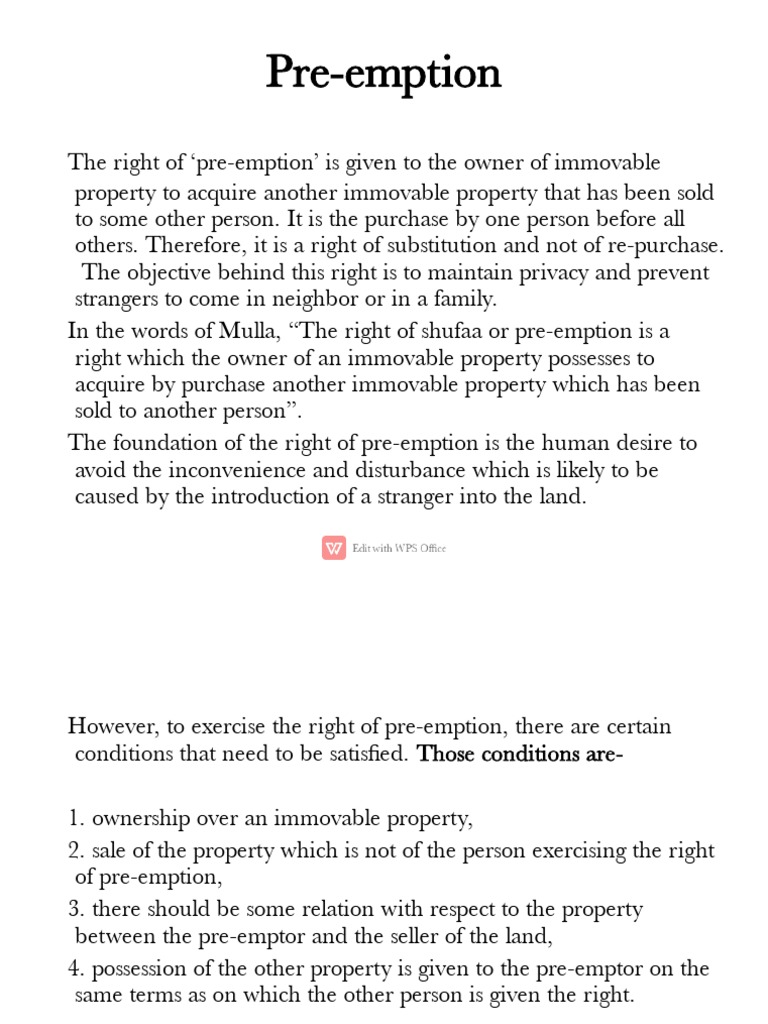 Pre-emption

The right of ‘pre-emption’ is given to the owner of immovable property to acquire another immovable property that has been sold to some other person. It is the purchase by one person before all others. Therefore, it is a right of substitution and not of re-purchase. The objective behind this right is to maintain privacy and prevent strangers to come in neighbor or in a family.

In the words of Mulla, “The right of shufaa or pre-emption is a right which the owner of an immovable property possesses to acquire by purchase another immovable property which has been sold to another person”.

The foundation of the right of pre-emption is the human desire to avoid the inconvenience and disturbance which is likely to be caused by the introduction of a stranger into the land.

Edit with WPS Office

However, to exercise the right of pre-emption, there are certain conditions that need to be satisfied. Those conditions are-

1. ownership over an immovable property,

2. sale of the property which is not of the person exercising the right of pre-emption,

3. there should be some relation with respect to the property between the pre-emptor and the seller of the land,

4. possession of the other property is given to the pre-emptor on the same terms as on which the other person is given the right.